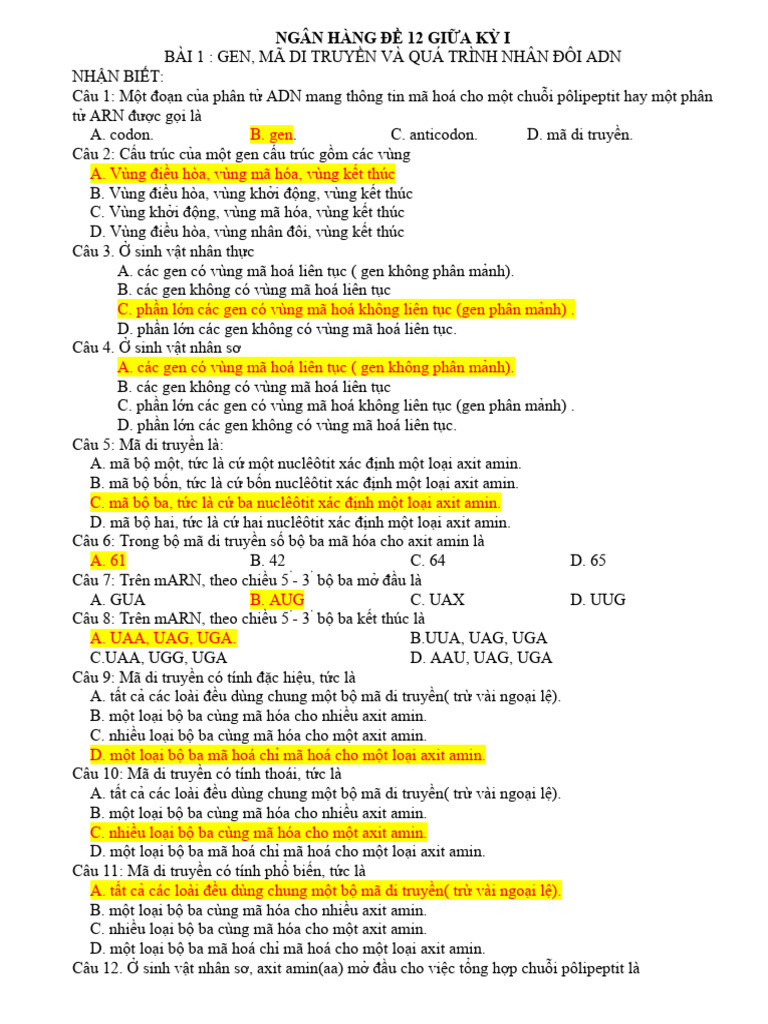 NGÂN HÀNG ĐỀ 12 GIỮA KỲ I
BÀI 1 : GEN, MÃ DI TRUYỀN VÀ QUÁ TRÌNH NHÂN ĐÔI ADN

NHẬN BIẾT:
Câu 1: Một đoạn của phân tử ADN mang thông tin mã hoá cho một chuỗi pôlipeptit hay một phân tử ARN được gọi là
A. codon. B. gen. C. anticodon. D. mã di truyền.
Câu 2: Cấu trúc của một gen cấu trúc gồm các vùng
A. Vùng điều hòa, vùng mã hóa, vùng kết thúc
B. Vùng điều hòa, vùng khởi động, vùng kết thúc
C. Vùng khởi động, vùng mã hóa, vùng kết thúc
D. Vùng điều hòa, vùng nhân đôi, vùng kết thúc
Câu 3. Ở sinh vật nhân thực
A. các gen có vùng mã hoá liên tục ( gen không phân mảnh).
B. các gen không có vùng mã hoá liên tục
C. phần lớn các gen có vùng mã hoá không liên tục (gen phân mảnh) .
D. phần lớn các gen không có vùng mã hoá liên tục.
Câu 4. Ở sinh vật nhân sơ
A. các gen có vùng mã hoá liên tục ( gen không phân mảnh).
B. các gen không có vùng mã hoá liên tục
C. phần lớn các gen có vùng mã hoá không liên tục (gen phân mảnh) .
D. phần lớn các gen không có vùng mã hoá liên tục.
Câu 5: Mã di truyền là:
A. mã bộ một, tức là cứ một nuclêôtit xác định một loại axit amin.
B. mã bộ bốn, tức là cứ bốn nuclêôtit xác định một loại axit amin.
C. mã bộ ba, tức là cứ ba nuclêôtit xác định một loại axit amin.
D. mã bộ hai, tức là cứ hai nuclêôtit xác định một loại axit amin.
Câu 6: Trong bộ mã di truyền số bộ ba mã hóa cho axit amin là
A. 61 B. 42 C. 64 D. 65
Câu 7: Trên mARN, theo chiều 5' - 3' bộ ba mở đầu là
A. GUA B. AUG C. UAX D. UUG
Câu 8: Trên mARN, theo chiều 5' - 3' bộ ba kết thúc là
A. UAA, UAG, UGA. B.UUA, UAG, UGA
C.UAA, UGG, UGA D. AAU, UAG, UGA
Câu 9: Mã di truyền có tính đặc hiệu, tức là
A. tất cả các loài đều dùng chung một bộ mã di truyền( trừ vài ngoại lệ).
B. một loại bộ ba cùng mã hóa cho nhiều axit amin.
C. nhiều loại bộ ba cùng mã hóa cho một axit amin.
D. một loại bộ ba mã hoá chỉ mã hoá cho một loại axit amin.
Câu 10: Mã di truyền có tính thoái, tức là
A. tất cả các loài đều dùng chung một bộ mã di truyền( trừ vài ngoại lệ).
B. một loại bộ ba cùng mã hóa cho nhiều axit amin.
C. nhiều loại bộ ba cùng mã hóa cho một axit amin.
D. một loại bộ ba mã hoá chỉ mã hoá cho một loại axit amin.
Câu 11: Mã di truyền có tính phổ biến, tức là
A. tất cả các loài đều dùng chung một bộ mã di truyền( trừ vài ngoại lệ).
B. một loại bộ ba cùng mã hóa cho nhiều axit amin.
C. nhiều loại bộ ba cùng mã hóa cho một axit amin.
D. một loại bộ ba mã hoá chỉ mã hoá cho một loại axit amin.
Câu 12. Ở sinh vật nhân sơ, axit amin(aa) mở đầu cho việc tổng hợp chuỗi pôlipeptit là